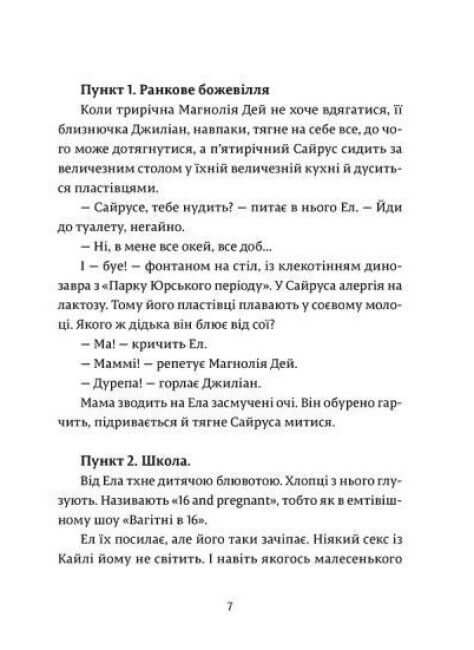 **Пункт 1. Ранкове божевілля**

Коли трирічна Магнолія Дей не хоче вдягатися, її близнючка Джиліан, навпаки, тягне на себе все, до чого може дотягнутися, а п'ятирічний Сайрус сидить за величезним столом у їхній величезній кухні й дуситься пластівцями.

— Сайрусе, тебе нудить? — питає в нього Ел. — Йди до туалету, негайно.

— Ні, в мене все окей, все доб...

І — буе! — фонтаном на стіл, із клекотінням динозавра з «Парку Юрського періоду». У Сайруса алергія на лактозу. Тому його пластівці плавають у соєвому молоці. Якого ж дідька він блює від сої?

— Ма! — кричить Ел.

— Маммі! — репетує Магнолія Дей.

— Дурепа! — горлає Джиліан.

Мама зводить на Ела засмучені очі. Він обурено гарчить, підривається й тягне Сайруса митися.

**Пункт 2. Школа.**

Від Ела тхне дитячою блювотою. Хлопці з нього глузують. Називають «16 and pregnant», тобто як в емтівішному шоу «Вагітні в 16».

Ел їх посилає, але його таки зачіпає. Ніякий секс із Кайлі йому не світить. І навіть якогось малесенького

7